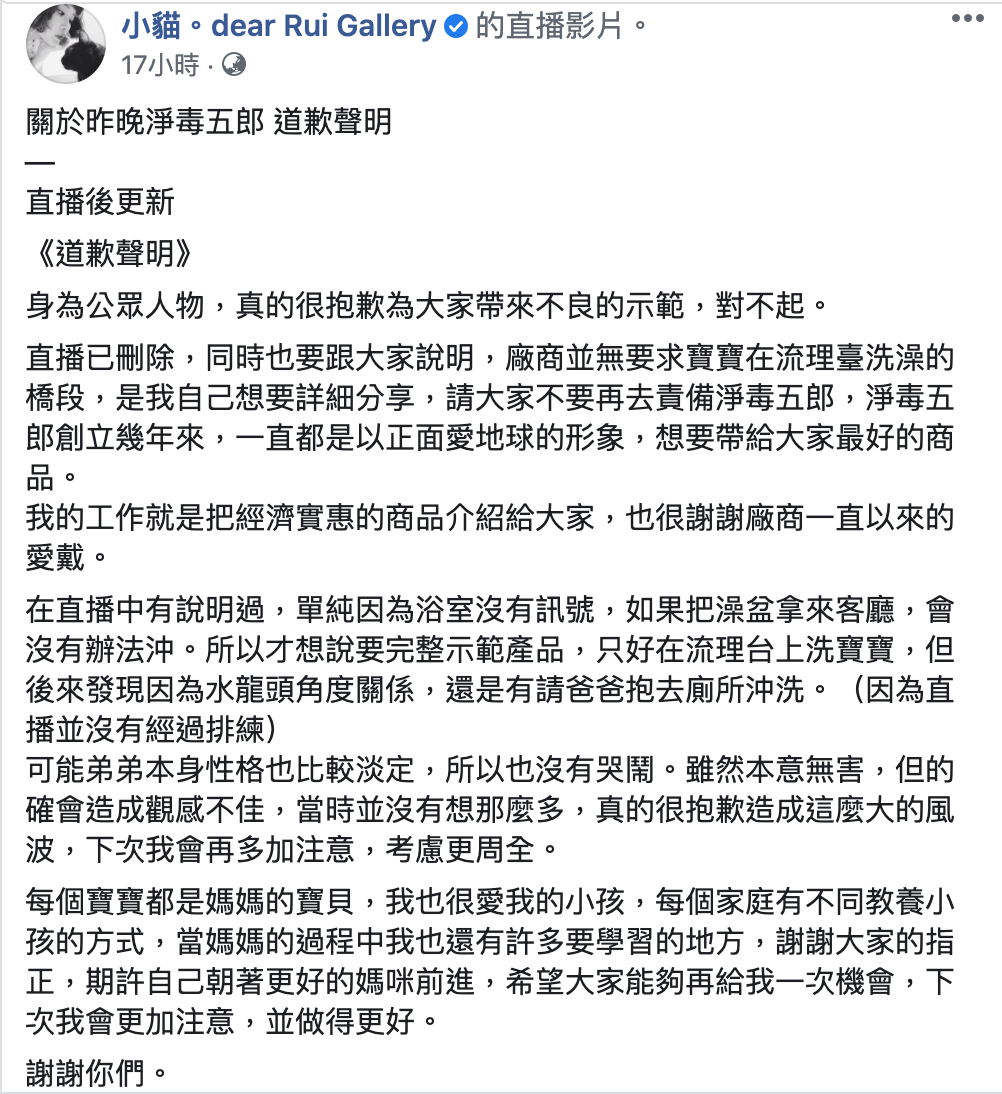 小貓。dear Rui Gallery 的直播影片。
17小時 ·

關於昨晚淨毒五郎 道歉聲明
—
直播後更新
《道歉聲明》
身為公眾人物，真的很抱歉為大家帶來不良的示範，對不起。

直播已刪除，同時也要跟大家說明，廠商並無要求寶寶在流理臺洗澡的橋段，是我自己想要詳細分享，請大家不要再去責備淨毒五郎，淨毒五郎創立幾年來，一直都是以正面愛地球的形象，想要帶給大家最好的商品。
我的工作就是把經濟實惠的商品介紹給大家，也很謝謝廠商一直以來的愛戴。

在直播中有說明過，單純因為浴室沒有訊號，如果把澡盆拿來客廳，會沒有辦法沖。所以才想說要完整示範產品，只好在流理台上洗寶寶，但後來發現因為水龍頭角度關係，還是有請爸爸抱去廁所沖洗。（因為直播並沒有經過排練）
可能弟弟本身性格也比較淡定，所以也沒有哭鬧。雖然本意無害，但的確會造成觀感不佳，當時並沒有想那麼多，真的很抱歉造成這麼大的風波，下次我會再多加注意，考慮更周全。

每個寶寶都是媽媽的寶貝，我也很愛我的小孩，每個家庭有不同教養小孩的方式，當媽媽的過程中我也還有許多要學習的地方，謝謝大家的指正，期許自己朝著更好的媽咪前進，希望大家能夠再給我一次機會，下次我會更加注意，並做得更好。

謝謝你們。